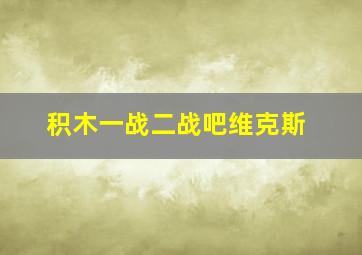 积木一战二战吧维克斯